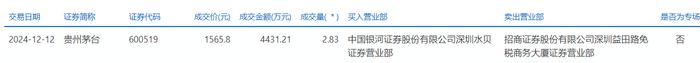 | 交易日期 | 证券简称 | 证券代码 | 成交价(元) | 成交金额(万元) | 成交量( * ) | 买入营业部 | 卖出营业部 | 是否为专场 |
|---|---|---|---|---|---|---|---|---|
| 2024-12-12 | 贵州茅台 | 600519 | 1565.8 | 4431.21 | 2.83 | 中国银河证券股份有限公司深圳水贝证券营业部 | 招商证券股份有限公司深圳益田路免税商务大厦证券营业部 | 否 |